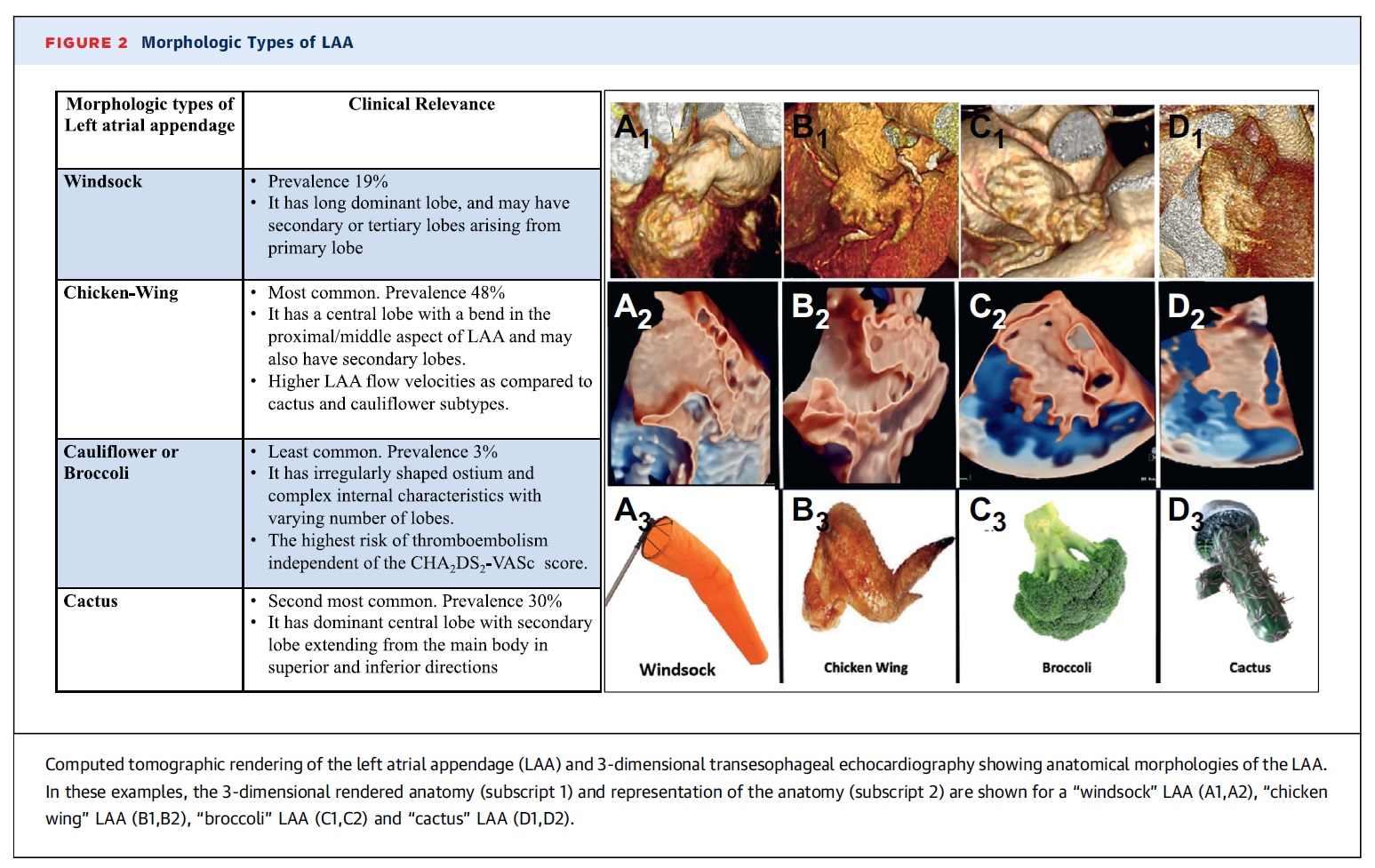 FIGURE 2 Morphologic Types of LAA

| Morphologic types of Left atrial appendage | Clinical Relevance |
|---|---|
| Windsock | • Prevalence 19% • It has long dominant lobe, and may have secondary or tertiary lobes arising from primary lobe |
| Chicken-Wing | • Most common. Prevalence 48% • It has a central lobe with a bend in the proximal/middle aspect of LAA and may also have secondary lobes. • Higher LAA flow velocities as compared to cactus and cauliflower subtypes. |
| Cauliflower or Broccoli | • Least common. Prevalence 3% • It has irregularly shaped ostium and complex internal characteristics with varying number of lobes. • The highest risk of thromboembolism independent of the $CHA_2DS_2$-VASc score. |
| Cactus | • Second most common. Prevalence 30% • It has dominant central lobe with secondary lobe extending from the main body in superior and inferior directions |

$A_1$ $B_1$ $C_1$ $D_1$

$A_2$ $B_2$ $C_2$ $D_2$

$A_3$ $B_3$ $C_3$ $D_3$

Windsock Chicken Wing Broccoli Cactus

Computed tomographic rendering of the left atrial appendage (LAA) and 3-dimensional transesophageal echocardiography showing anatomical morphologies of the LAA. In these examples, the 3-dimensional rendered anatomy (subscript 1) and representation of the anatomy (subscript 2) are shown for a "windsock" LAA (A1,A2), "chicken wing" LAA (B1,B2), "broccoli" LAA (C1,C2) and "cactus" LAA (D1,D2).